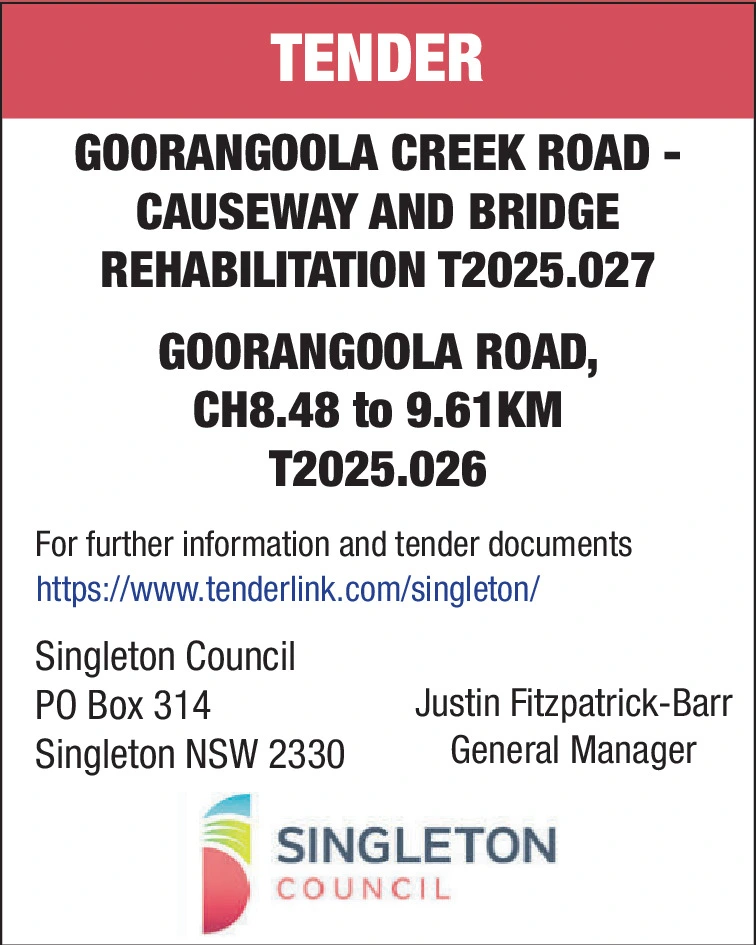 TENDER

GOORANGOOLA CREEK ROAD - CAUSEWAY AND BRIDGE REHABILITATION T2025.027

GOORANGOOLA ROAD,
CH8.48 to 9.61KM
T2025.026

For further information and tender documents
https://www.tenderlink.com/singleton/

Singleton Council
PO Box 314
Singleton NSW 2330

Justin Fitzpatrick-Barr
General Manager

SINGLETON
COUNCIL